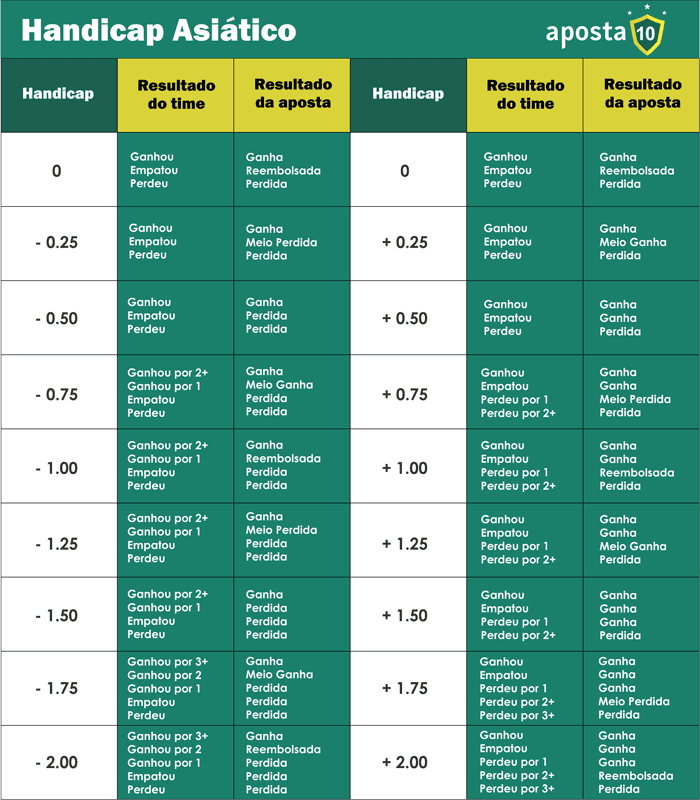 Handicap Asiático

aposta 10

| Handicap | Resultado do time | Resultado da aposta | Handicap | Resultado do time | Resultado da aposta |
|---|---|---|---|---|---|
| 0 | Ganhou Empatou Perdeu | Ganha Reembolsada Perdida | 0 | Ganhou Empatou Perdeu | Ganha Reembolsada Perdida |
| - 0.25 | Ganhou Empatou Perdeu | Ganha Meio Perdida Perdida | + 0.25 | Ganhou Empatou Perdeu | Ganha Meio Ganha Perdida |
| - 0.50 | Ganhou Empatou Perdeu | Ganha Perdida Perdida | + 0.50 | Ganhou Empatou Perdeu | Ganha Ganha Perdida |
| - 0.75 | Ganhou por 2+ Ganhou por 1 Empatou Perdeu | Ganha Meio Ganha Perdida Perdida | + 0.75 | Ganhou Empatou Perdeu por 1 Perdeu por 2+ | Ganha Ganha Meio Perdida Perdida |
| - 1.00 | Ganhou por 2+ Ganhou por 1 Empatou Perdeu | Ganha Reembolsada Perdida Perdida | + 1.00 | Ganhou Empatou Perdeu por 1 Perdeu por 2+ | Ganha Ganha Reembolsada Perdida |
| - 1.25 | Ganhou por 2+ Ganhou por 1 Empatou Perdeu | Ganha Meio Perdida Perdida Perdida | + 1.25 | Ganhou Empatou Perdeu por 1 Perdeu por 2+ | Ganha Ganha Meio Ganha Perdida |
| - 1.50 | Ganhou por 2+ Ganhou por 1 Empatou Perdeu | Ganha Perdida Perdida Perdida | + 1.50 | Ganhou Empatou Perdeu por 1 Perdeu por 2+ | Ganha Ganha Ganha Perdida |
| - 1.75 | Ganhou por 3+ Ganhou por 2 Ganhou por 1 Empatou Perdeu | Ganha Meio Ganha Perdida Perdida Perdida | + 1.75 | Ganhou Empatou Perdeu por 1 Perdeu por 2+ Perdeu por 3+ | Ganha Ganha Ganha Meio Perdida Perdida |
| - 2.00 | Ganhou por 3+ Ganhou por 2 Ganhou por 1 Empatou Perdeu | Ganha Reembolsada Perdida Perdida Perdida | + 2.00 | Ganhou Empatou Perdeu por 1 Perdeu por 2+ Perdeu por 3+ | Ganha Ganha Ganha Reembolsada Perdida |